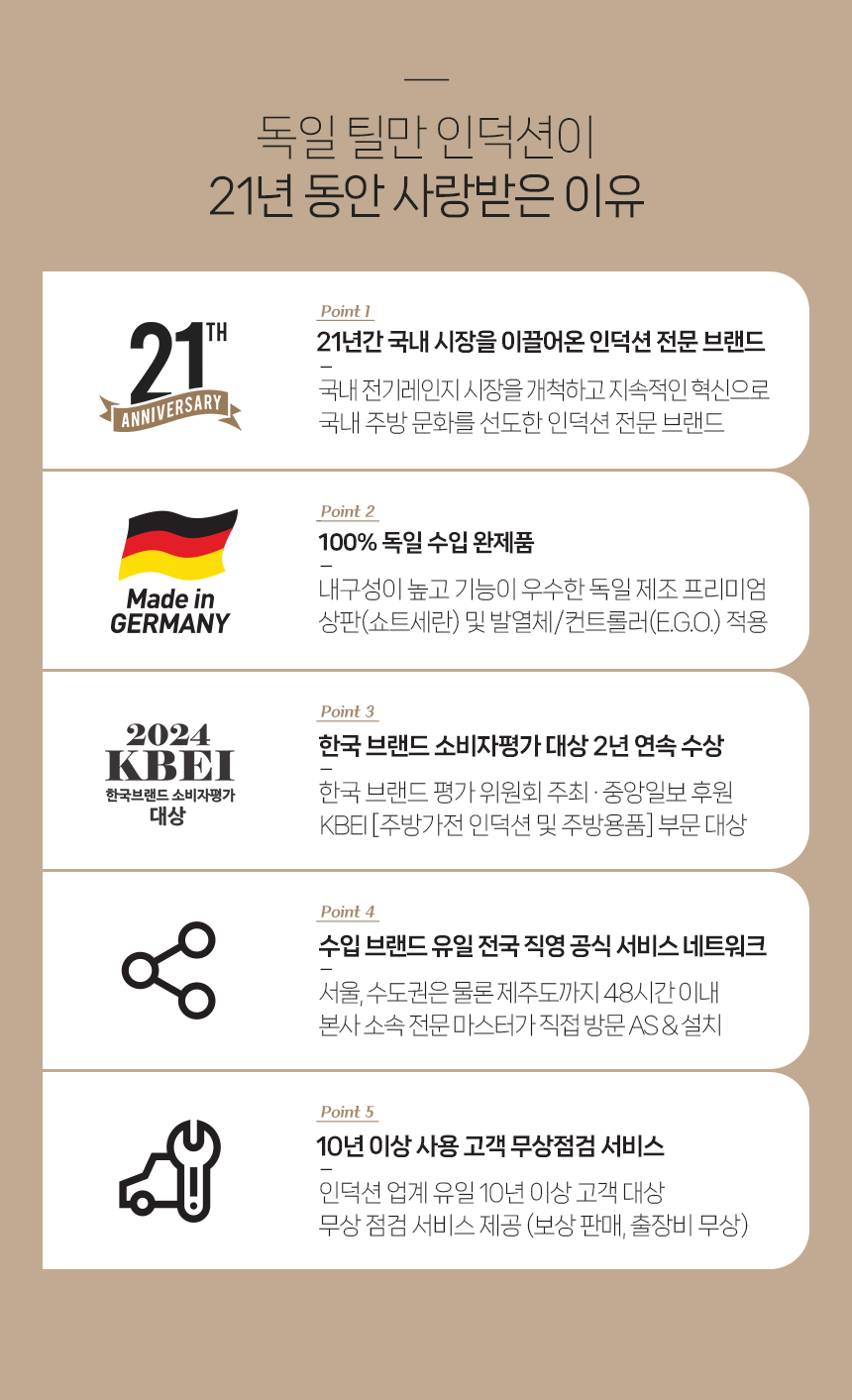 독일 틸만 인덕션이
21년 동안 사랑받은 이유

21TH
ANNIVERSARY

Point 1
21년간 국내 시장을 이끌어온 인덕션 전문 브랜드
-
국내 전기레인지 시장을 개척하고 지속적인 혁신으로 국내 주방 문화를 선도한 인덕션 전문 브랜드

Made in
GERMANY

Point 2
100% 독일 수입 완제품
-
내구성이 높고 기능이 우수한 독일 제조 프리미엄 상판(쇼트세란) 및 발열체/컨트롤러(E.G.O.) 적용

2024
KBEI
한국브랜드 소비자평가
대상

Point 3
한국 브랜드 소비자평가 대상 2년 연속 수상
-
한국 브랜드 평가 위원회 주최 · 중앙일보 후원
KBEI [주방가전 인덕션 및 주방용품] 부문 대상

Point 4
수입 브랜드 유일 전국 직영 공식 서비스 네트워크
-
서울, 수도권은 물론 제주도까지 48시간 이내
본사 소속 전문 마스터가 직접 방문 AS & 설치

Point 5
10년 이상 사용 고객 무상점검 서비스
-
인덕션 업계 유일 10년 이상 고객 대상
무상 점검 서비스 제공 (보상 판매, 출장비 무상)